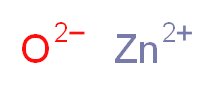 $O^{2-}$ $Zn^{2+}$